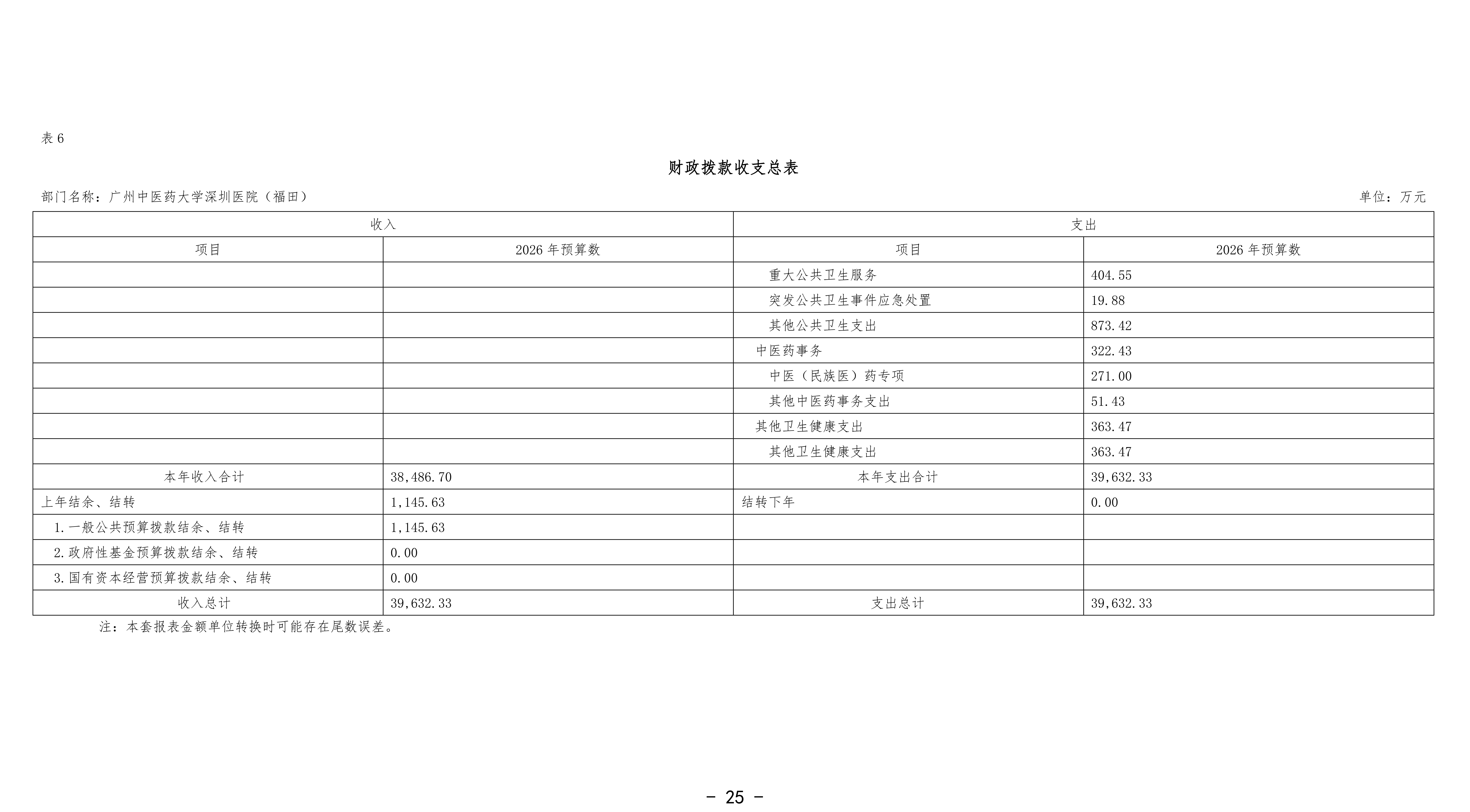 表 6

财政拨款收支总表

部门名称：广州中医药大学深圳医院（福田）

单位：万元

| 收入 | | 支出 | |
|---|---|---|---|
| 项目 | 2026 年预算数 | 项目 | 2026 年预算数 |
| | | 重大公共卫生服务 | 404.55 |
| | | 突发公共卫生事件应急处置 | 19.88 |
| | | 其他公共卫生支出 | 873.42 |
| | | 中医药事务 | 322.43 |
| | | 中医（民族医）药专项 | 271.00 |
| | | 其他中医药事务支出 | 51.43 |
| | | 其他卫生健康支出 | 363.47 |
| | | 其他卫生健康支出 | 363.47 |
| 本年收入合计 | 38,486.70 | 本年支出合计 | 39,632.33 |
| 上年结余、结转 | 1,145.63 | 结转下年 | 0.00 |
| 1.一般公共预算拨款结余、结转 | 1,145.63 | | |
| 2.政府性基金预算拨款结余、结转 | 0.00 | | |
| 3.国有资本经营预算拨款结余、结转 | 0.00 | | |
| 收入总计 | 39,632.33 | 支出总计 | 39,632.33 |

注：本套报表金额单位转换时可能存在尾数误差。

- 25 -